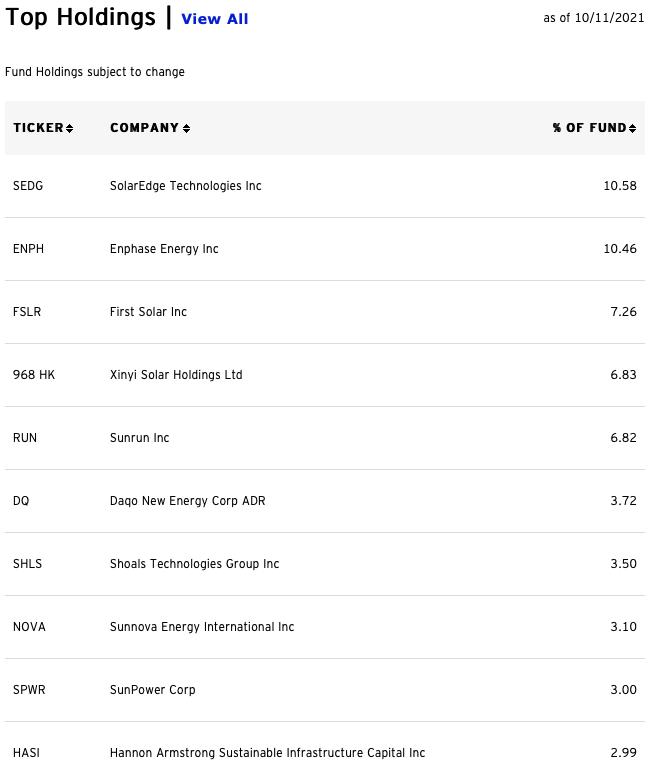 Top Holdings | View All

as of 10/11/2021

Fund Holdings subject to change

| TICKER | COMPANY | % OF FUND |
|---|---|---|
| SEDG | SolarEdge Technologies Inc | 10.58 |
| ENPH | Enphase Energy Inc | 10.46 |
| FSLR | First Solar Inc | 7.26 |
| 968 HK | Xinyi Solar Holdings Ltd | 6.83 |
| RUN | Sunrun Inc | 6.82 |
| DQ | Daqo New Energy Corp ADR | 3.72 |
| SHLS | Shoals Technologies Group Inc | 3.50 |
| NOVA | Sunnova Energy International Inc | 3.10 |
| SPWR | SunPower Corp | 3.00 |
| HASI | Hannon Armstrong Sustainable Infrastructure Capital Inc | 2.99 |